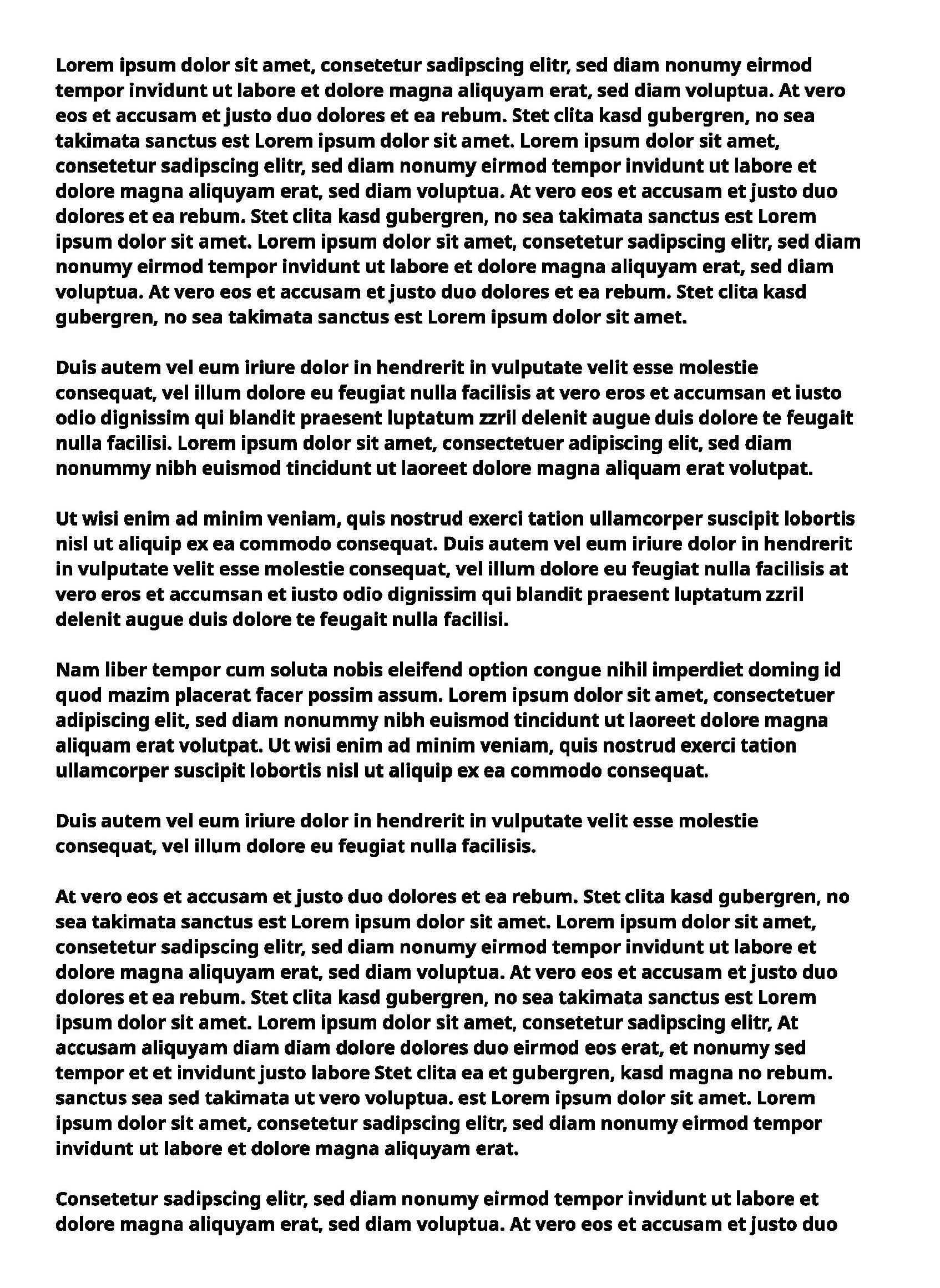 Lorem ipsum dolor sit amet, consetetur sadipscing elitr, sed diam nonumy eirmod tempor invidunt ut labore et dolore magna aliquyam erat, sed diam voluptua. At vero eos et accusam et justo duo dolores et ea rebum. Stet clita kasd gubergren, no sea takimata sanctus est Lorem ipsum dolor sit amet. Lorem ipsum dolor sit amet, consetetur sadipscing elitr, sed diam nonumy eirmod tempor invidunt ut labore et dolore magna aliquyam erat, sed diam voluptua. At vero eos et accusam et justo duo dolores et ea rebum. Stet clita kasd gubergren, no sea takimata sanctus est Lorem ipsum dolor sit amet. Lorem ipsum dolor sit amet, consetetur sadipscing elitr, sed diam nonumy eirmod tempor invidunt ut labore et dolore magna aliquyam erat, sed diam voluptua. At vero eos et accusam et justo duo dolores et ea rebum. Stet clita kasd gubergren, no sea takimata sanctus est Lorem ipsum dolor sit amet.

Duis autem vel eum iriure dolor in hendrerit in vulputate velit esse molestie consequat, vel illum dolore eu feugiat nulla facilisis at vero eros et accumsan et iusto odio dignissim qui blandit praesent luptatum zzril delenit augue duis dolore te feugait nulla facilisi. Lorem ipsum dolor sit amet, consectetuer adipiscing elit, sed diam nonummy nibh euismod tincidunt ut laoreet dolore magna aliquam erat volutpat.

Ut wisi enim ad minim veniam, quis nostrud exerci tation ullamcorper suscipit lobortis nisl ut aliquip ex ea commodo consequat. Duis autem vel eum iriure dolor in hendrerit in vulputate velit esse molestie consequat, vel illum dolore eu feugiat nulla facilisis at vero eros et accumsan et iusto odio dignissim qui blandit praesent luptatum zzril delenit augue duis dolore te feugait nulla facilisi.

Nam liber tempor cum soluta nobis eleifend option congue nihil imperdiet doming id quod mazim placerat facer possim assum. Lorem ipsum dolor sit amet, consectetuer adipiscing elit, sed diam nonummy nibh euismod tincidunt ut laoreet dolore magna aliquam erat volutpat. Ut wisi enim ad minim veniam, quis nostrud exerci tation ullamcorper suscipit lobortis nisl ut aliquip ex ea commodo consequat.

Duis autem vel eum iriure dolor in hendrerit in vulputate velit esse molestie consequat, vel illum dolore eu feugiat nulla facilisis.

At vero eos et accusam et justo duo dolores et ea rebum. Stet clita kasd gubergren, no sea takimata sanctus est Lorem ipsum dolor sit amet. Lorem ipsum dolor sit amet, consetetur sadipscing elitr, sed diam nonumy eirmod tempor invidunt ut labore et dolore magna aliquyam erat, sed diam voluptua. At vero eos et accusam et justo duo dolores et ea rebum. Stet clita kasd gubergren, no sea takimata sanctus est Lorem ipsum dolor sit amet. Lorem ipsum dolor sit amet, consetetur sadipscing elitr, At accusam aliquyam diam diam dolore dolores duo eirmod eos erat, et nonumy sed tempor et et invidunt justo labore Stet clita ea et gubergren, kasd magna no rebum. sanctus sea sed takimata ut vero voluptua. est Lorem ipsum dolor sit amet. Lorem ipsum dolor sit amet, consetetur sadipscing elitr, sed diam nonumy eirmod tempor invidunt ut labore et dolore magna aliquyam erat.

Consetetur sadipscing elitr, sed diam nonumy eirmod tempor invidunt ut labore et dolore magna aliquyam erat, sed diam voluptua. At vero eos et accusam et justo duo